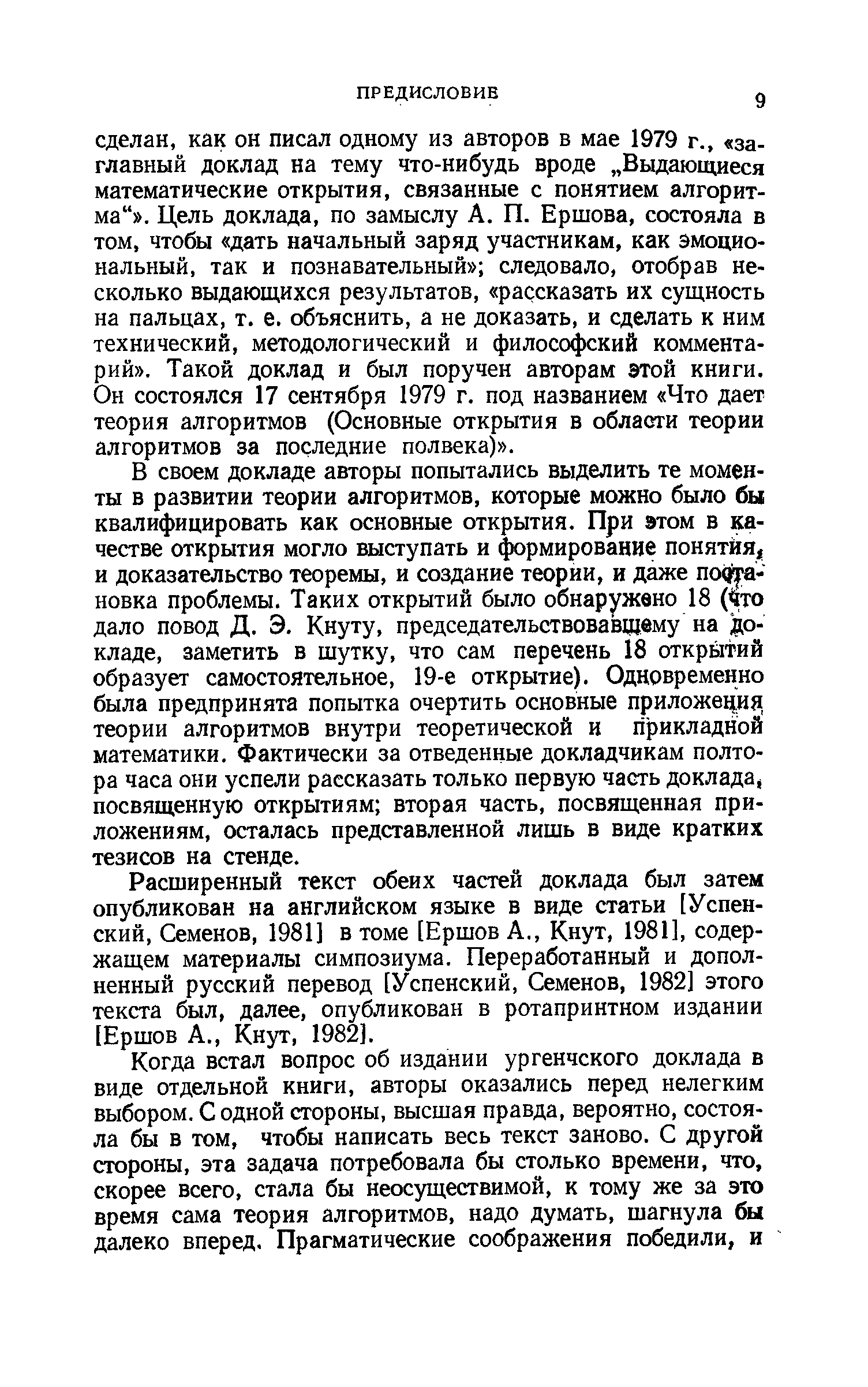 ПРЕДИСЛОВИЕ 9

сделан, как он писал одному из авторов в мае 1979 г., «заглавный доклад на тему что-нибудь вроде „Выдающиеся математические открытия, связанные с понятием алгоритма“». Цель доклада, по замыслу А. П. Ершова, состояла в том, чтобы «дать начальный заряд участникам, как эмоциональный, так и познавательный»; следовало, отобрав несколько выдающихся результатов, «рассказать их сущность на пальцах, т. е. объяснить, а не доказать, и сделать к ним технический, методологический и философский комментарий». Такой доклад и был поручен авторам этой книги. Он состоялся 17 сентября 1979 г. под названием «Что дает теория алгоритмов (Основные открытия в области теории алгоритмов за последние полвека)».

В своем докладе авторы попытались выделить те моменты в развитии теории алгоритмов, которые можно было бы квалифицировать как основные открытия. При этом в качестве открытия могло выступать и формирование понятия, и доказательство теоремы, и создание теории, и даже постановка проблемы. Таких открытий было обнаружено 18 (что дало повод Д. Э. Кнуту, председательствовавшему на докладе, заметить в шутку, что сам перечень 18 открытий образует самостоятельное, 19-е открытие). Одновременно была предпринята попытка очертить основные приложения теории алгоритмов внутри теоретической и прикладной математики. Фактически за отведенные докладчикам полтора часа они успели рассказать только первую часть доклада, посвященную открытиям; вторая часть, посвященная приложениям, осталась представленной лишь в виде кратких тезисов на стенде.

Расширенный текст обеих частей доклада был затем опубликован на английском языке в виде статьи [Успенский, Семенов, 1981] в томе [Ершов А., Кнут, 1981], содержащем материалы симпозиума. Переработанный и дополненный русский перевод [Успенский, Семенов, 1982] этого текста был, далее, опубликован в ротапринтном издании [Ершов А., Кнут, 1982].

Когда встал вопрос об издании ургенчского доклада в виде отдельной книги, авторы оказались перед нелегким выбором. С одной стороны, высшая правда, вероятно, состояла бы в том, чтобы написать весь текст заново. С другой стороны, эта задача потребовала бы столько времени, что, скорее всего, стала бы неосуществимой, к тому же за это время сама теория алгоритмов, надо думать, шагнула бы далеко вперед. Прагматические соображения победили, и